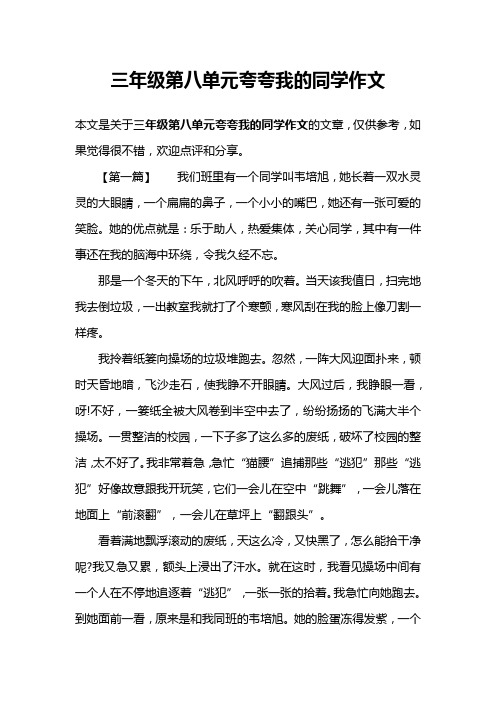 三年级第八单元夸夸我的同学作文

本文是关于三年级第八单元夸夸我的同学作文的文章，仅供参考，如果觉得很不错，欢迎点评和分享。

【第一篇】　我们班里有一个同学叫韦培旭，她长着一双水灵灵的大眼睛，一个扁扁的鼻子，一个小小的嘴巴，她还有一张可爱的笑脸。她的优点就是：乐于助人，热爱集体，关心同学，其中有一件事还在我的脑海中环绕，令我久经不忘。

那是一个冬天的下午，北风呼呼的吹着。当天该我值日，扫完地我去倒垃圾，一出教室我就打了个寒颤，寒风刮在我的脸上像刀割一样疼。

我拎着纸篓向操场的垃圾堆跑去。忽然，一阵大风迎面扑来，顿时天昏地暗，飞沙走石，使我睁不开眼睛。大风过后，我睁眼一看，呀!不好，一篓纸全被大风卷到半空中去了，纷纷扬扬的飞满大半个操场。一贯整洁的校园，一下子多了这么多的废纸，破坏了校园的整洁，太不好了。我非常着急，急忙“猫腰”追捕那些“逃犯”那些“逃犯”好像故意跟我开玩笑，它们一会儿在空中“跳舞”，一会儿落在地面上“前滚翻”，一会儿在草坪上“翻跟头”。

看着满地飘浮滚动的废纸，天这么冷，又快黑了，怎么能拾干净呢?我又急又累，额头上浸出了汗水。就在这时，我看见操场中间有一个人在不停地追逐着“逃犯”，一张一张的拾着。我急忙向她跑去。到她面前一看，原来是和我同班的韦培旭。她的脸蛋冻得发紫，一个